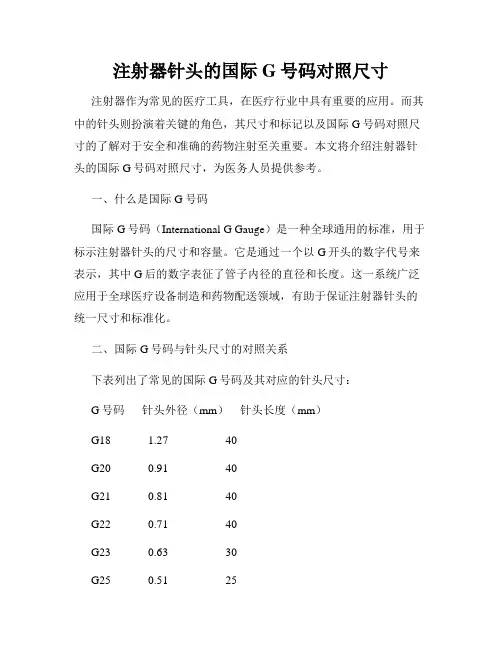 注射器针头的国际 G 号码对照尺寸

注射器作为常见的医疗工具，在医疗行业中具有重要的应用。而其中的针头则扮演着关键的角色，其尺寸和标记以及国际 G 号码对照尺寸的了解对于安全和准确的药物注射至关重要。本文将介绍注射器针头的国际 G 号码对照尺寸，为医务人员提供参考。

一、什么是国际 G 号码

国际 G 号码（International G Gauge）是一种全球通用的标准，用于标示注射器针头的尺寸和容量。它是通过一个以 G 开头的数字代号来表示，其中 G 后的数字表征了管子内径的直径和长度。这一系统广泛应用于全球医疗设备制造和药物配送领域，有助于保证注射器针头的统一尺寸和标准化。

二、国际 G 号码与针头尺寸的对照关系

下表列出了常见的国际 G 号码及其对应的针头尺寸：

| G 号码 | 针头外径（mm） | 针头长度（mm） |
|---|---|---|
| G18 | 1.27 | 40 |
| G20 | 0.91 | 40 |
| G21 | 0.81 | 40 |
| G22 | 0.71 | 40 |
| G23 | 0.63 | 30 |
| G25 | 0.51 | 25 |